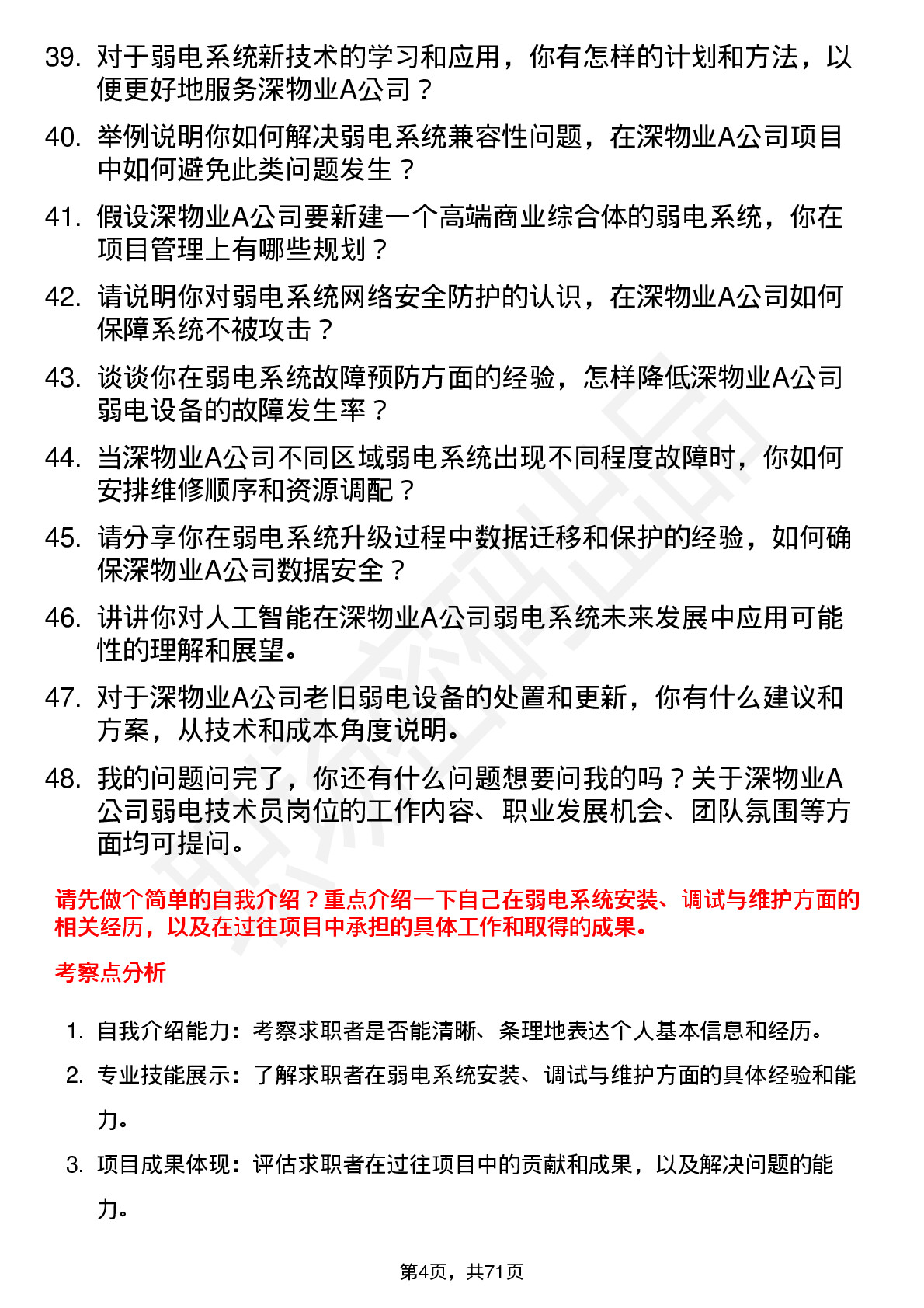 39. 对于弱电系统新技术的学习和应用，你有怎样的计划和方法，以便更好地服务深物业A公司？

40. 举例说明你如何解决弱电系统兼容性问题，在深物业A公司项目中如何避免此类问题发生？

41. 假设深物业A公司要新建一个高端商业综合体的弱电系统，你在项目管理上有哪些规划？

42. 请说明你对弱电系统网络安全防护的认识，在深物业A公司如何保障系统不被攻击？

43. 谈谈你在弱电系统故障预防方面的经验，怎样降低深物业A公司弱电设备的故障发生率？

44. 当深物业A公司不同区域弱电系统出现不同程度故障时，你如何安排维修顺序和资源调配？

45. 请分享你在弱电系统升级过程中数据迁移和保护的经验，如何确保深物业A公司数据安全？

46. 讲讲你对人工智能在深物业A公司弱电系统未来发展中应用可能性的理解和展望。

47. 对于深物业A公司老旧弱电设备的处置和更新，你有什么建议和方案，从技术和成本角度说明。

48. 我的问题问完了，你还有什么问题想要问我的吗？关于深物业A公司弱电技术员岗位的工作内容、职业发展机会、团队氛围等方面均可提问。

请先做个简单的自我介绍？重点介绍一下自己在弱电系统安装、调试与维护方面的相关经历，以及在过往项目中承担的具体工作和取得的成果。

考察点分析

1. 自我介绍能力：考察求职者是否能清晰、条理地表达个人基本信息和经历。

2. 专业技能展示：了解求职者在弱电系统安装、调试与维护方面的具体经验和能力。

3. 项目成果体现：评估求职者在过往项目中的贡献和成果，以及解决问题的能力。

第4页，共71页